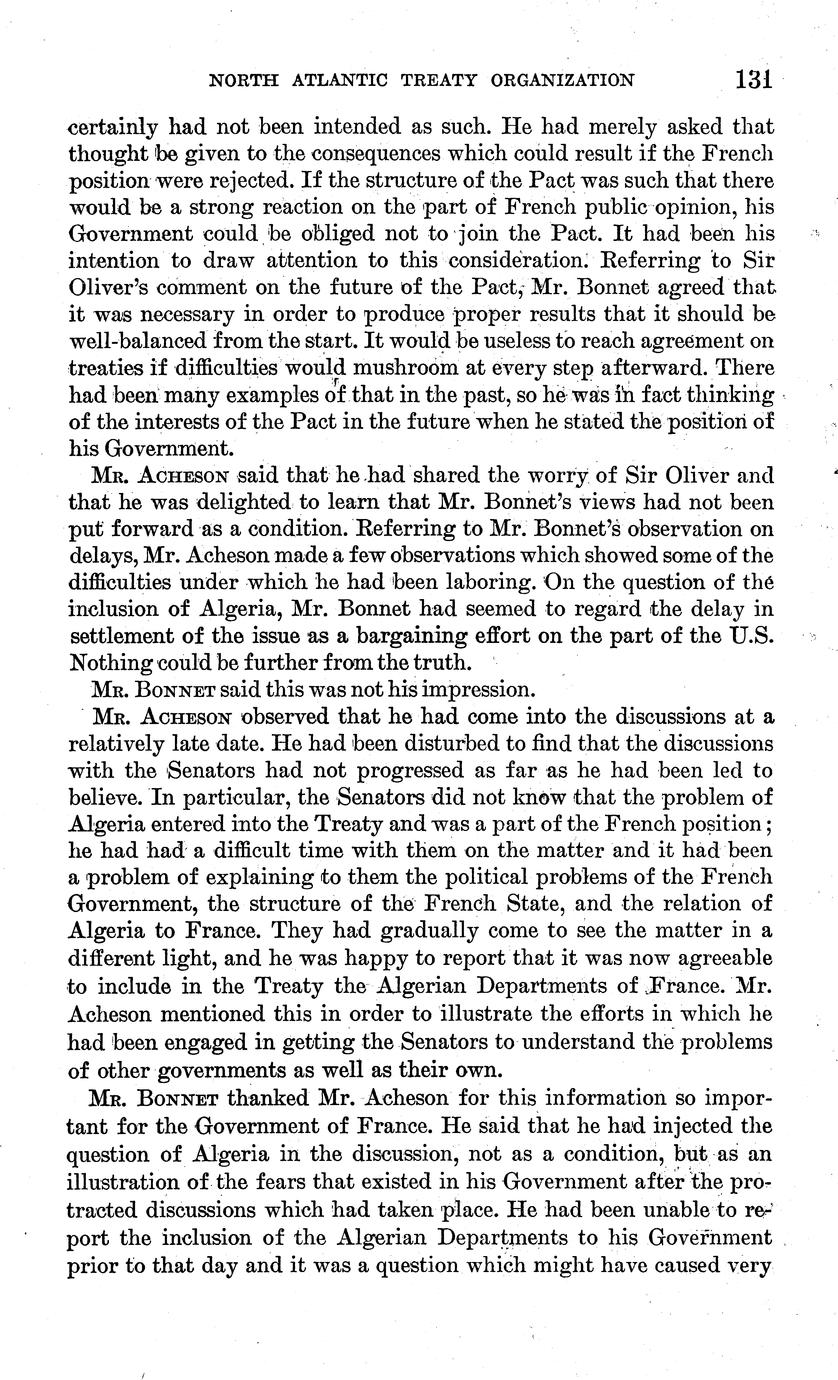 NORTH ATLANTIC TREATY ORGANIZATION 131

certainly had not been intended as such. He had merely asked that thought be given to the consequences which could result if the French position were rejected. If the structure of the Pact was such that there would be a strong reaction on the part of French public opinion, his Government could be obliged not to join the Pact. It had been his intention to draw attention to this consideration. Referring to Sir Oliver's comment on the future of the Pact, Mr. Bonnet agreed that it was necessary in order to produce proper results that it should be well-balanced from the start. It would be useless to reach agreement on treaties if difficulties would mushroom at every step afterward. There had been many examples of that in the past, so he was in fact thinking of the interests of the Pact in the future when he stated the position of his Government.

Mr. Acheson said that he had shared the worry of Sir Oliver and that he was delighted to learn that Mr. Bonnet's views had not been put forward as a condition. Referring to Mr. Bonnet's observation on delays, Mr. Acheson made a few observations which showed some of the difficulties under which he had been laboring. On the question of the inclusion of Algeria, Mr. Bonnet had seemed to regard the delay in settlement of the issue as a bargaining effort on the part of the U.S. Nothing could be further from the truth.

Mr. Bonnet said this was not his impression.

Mr. Acheson observed that he had come into the discussions at a relatively late date. He had been disturbed to find that the discussions with the Senators had not progressed as far as he had been led to believe. In particular, the Senators did not know that the problem of Algeria entered into the Treaty and was a part of the French position; he had had a difficult time with them on the matter and it had been a problem of explaining to them the political problems of the French Government, the structure of the French State, and the relation of Algeria to France. They had gradually come to see the matter in a different light, and he was happy to report that it was now agreeable to include in the Treaty the Algerian Departments of France. Mr. Acheson mentioned this in order to illustrate the efforts in which he had been engaged in getting the Senators to understand the problems of other governments as well as their own.

Mr. Bonnet thanked Mr. Acheson for this information so important for the Government of France. He said that he had injected the question of Algeria in the discussion, not as a condition, but as an illustration of the fears that existed in his Government after the protracted discussions which had taken place. He had been unable to report the inclusion of the Algerian Departments to his Government prior to that day and it was a question which might have caused very